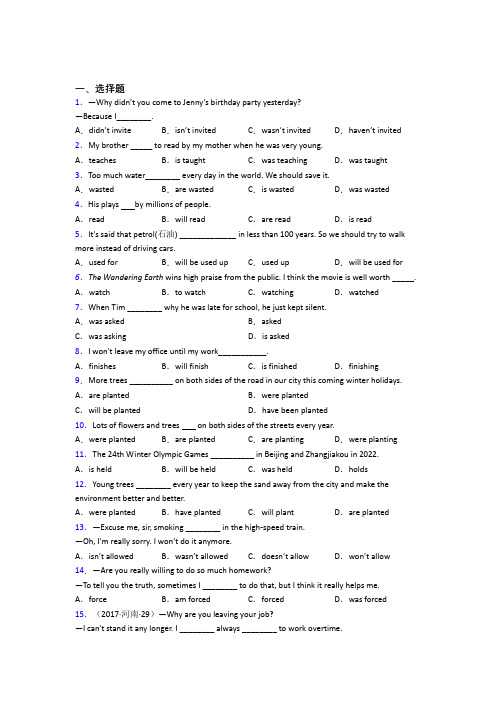 一、选择题

1. —Why didn't you come to Jenny's birthday party yesterday?

—Because I________.

A. didn't invite B. isn't invited C. wasn't invited D. haven't invited

2. My brother _____ to read by my mother when he was very young.

A. teaches B. is taught C. was teaching D. was taught

3. Too much water________ every day in the world. We should save it.

A. wasted B. are wasted C. is wasted D. was wasted

4. His plays ___by millions of people.

A. read B. will read C. are read D. is read

5. It's said that petrol(石油) _____________ in less than 100 years. So we should try to walk more instead of driving cars.

A. used for B. will be used up C. used up D. will be used for

6. The Wandering Earth wins high praise from the public. I think the movie is well worth _____.

A. watch B. to watch C. watching D. watched

7. When Tim ________ why he was late for school, he just kept silent.

A. was asked B. asked

C. was asking D. is asked

8. I won't leave my office until my work___________.

A. finishes B. will finish C. is finished D. finishing

9. More trees __________ on both sides of the road in our city this coming winter holidays.

A. are planted B. were planted

C. will be planted D. have been planted

10. Lots of flowers and trees ___ on both sides of the streets every year.

A. were planted B. are planted C. are planting D. were planting

11. The 24th Winter Olympic Games __________ in Beijing and Zhangjiakou in 2022.

A. is held B. will be held C. was held D. holds

12. Young trees ________ every year to keep the sand away from the city and make the environment better and better.

A. were planted B. have planted C. will plant D. are planted

13. —Excuse me, sir, smoking ________ in the high-speed train.

—Oh, I'm really sorry. I won't do it anymore.

A. isn't allowed B. wasn't allowed C. doesn't allow D. won't allow

14. —Are you really willing to do so much homework?

—To tell you the truth, sometimes I ________ to do that, but I think it really helps me.

A. force B. am forced C. forced D. was forced

15. (2017·河南·29)—Why are you leaving your job?

—I can't stand it any longer. I ________ always ________ to work overtime.